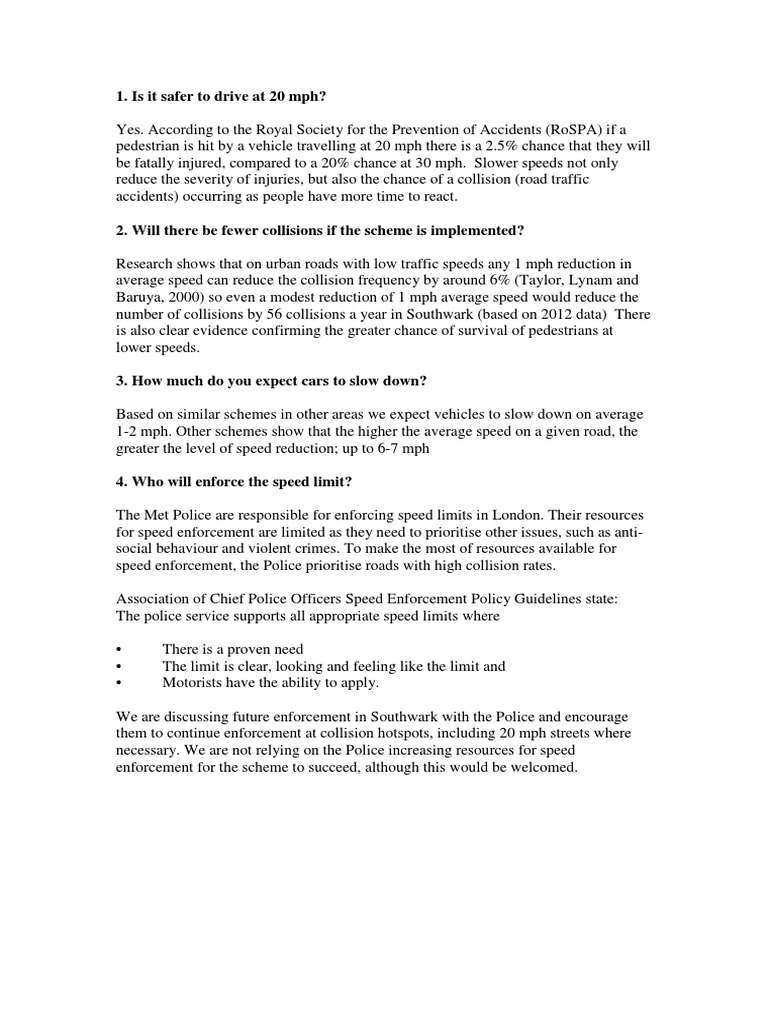 1. Is it safer to drive at 20 mph?

Yes. According to the Royal Society for the Prevention of Accidents (RoSPA) if a pedestrian is hit by a vehicle travelling at 20 mph there is a 2.5% chance that they will be fatally injured, compared to a 20% chance at 30 mph. Slower speeds not only reduce the severity of injuries, but also the chance of a collision (road traffic accidents) occurring as people have more time to react.

2. Will there be fewer collisions if the scheme is implemented?

Research shows that on urban roads with low traffic speeds any 1 mph reduction in average speed can reduce the collision frequency by around 6% (Taylor, Lynam and Baruya, 2000) so even a modest reduction of 1 mph average speed would reduce the number of collisions by 56 collisions a year in Southwark (based on 2012 data) There is also clear evidence confirming the greater chance of survival of pedestrians at lower speeds.

3. How much do you expect cars to slow down?

Based on similar schemes in other areas we expect vehicles to slow down on average 1-2 mph. Other schemes show that the higher the average speed on a given road, the greater the level of speed reduction; up to 6-7 mph

4. Who will enforce the speed limit?

The Met Police are responsible for enforcing speed limits in London. Their resources for speed enforcement are limited as they need to prioritise other issues, such as anti-social behaviour and violent crimes. To make the most of resources available for speed enforcement, the Police prioritise roads with high collision rates.

Association of Chief Police Officers Speed Enforcement Policy Guidelines state:
The police service supports all appropriate speed limits where

• There is a proven need
• The limit is clear, looking and feeling like the limit and
• Motorists have the ability to apply.

We are discussing future enforcement in Southwark with the Police and encourage them to continue enforcement at collision hotspots, including 20 mph streets where necessary. We are not relying on the Police increasing resources for speed enforcement for the scheme to succeed, although this would be welcomed.